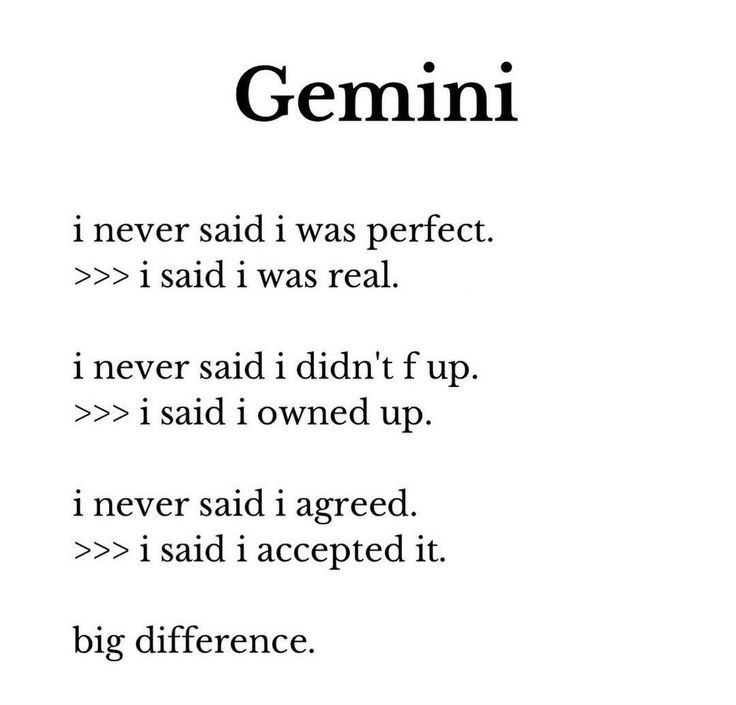 Gemini

i never said i was perfect.
>>> i said i was real.

i never said i didn't f up.
>>> i said i owned up.

i never said i agreed.
>>> i said i accepted it.

big difference.